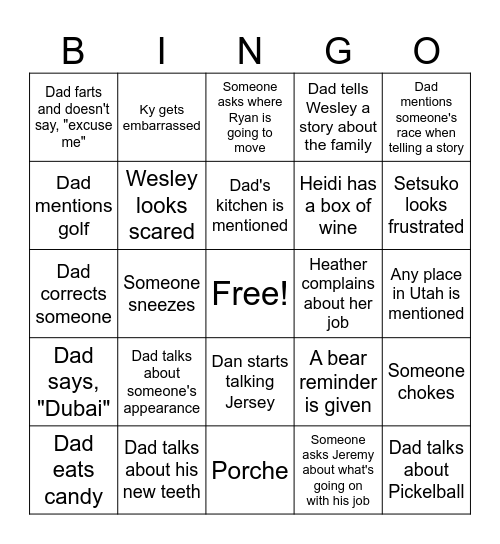 | B | I | N | G | O |
|---|---|---|---|---|
| Dad farts and doesn't say, "excuse me" | Ky gets embarrassed | Someone asks where Ryan is going to move | Dad tells Wesley a story about the family | Dad mentions someone's race when telling a story |
| Dad mentions golf | Wesley looks scared | Dad's kitchen is mentioned | Heidi has a box of wine | Setsuko looks frustrated |
| Dad corrects someone | Someone sneezes | Free! | Heather complains about her job | Any place in Utah is mentioned |
| Dad says, "Dubai" | Dad talks about someone's appearance | Dan starts talking Jersey | A bear reminder is given | Someone chokes |
| Dad eats candy | Dad talks about his new teeth | Porche | Someone asks Jeremy about what's going on with his job | Dad talks about Pickelball |